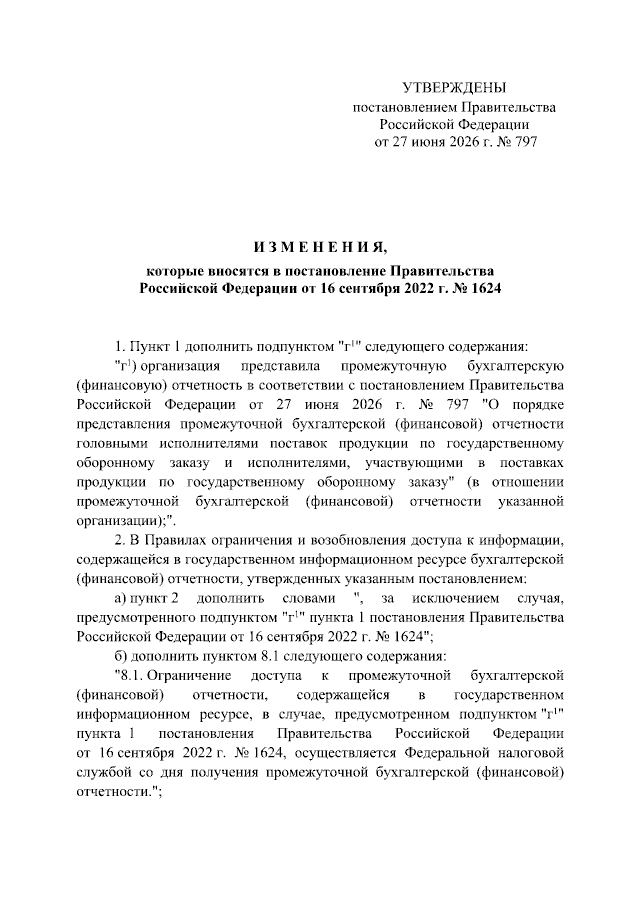 УТВЕРЖДЕНЫ
постановлением Правительства
Российской Федерации
от 27 июня 2026 г. № 797

ИЗМЕНЕНИЯ,
которые вносятся в постановление Правительства
Российской Федерации от 16 сентября 2022 г. № 1624

1. Пункт 1 дополнить подпунктом "г$^1$" следующего содержания:

"г$^1$) организация представила промежуточную бухгалтерскую (финансовую) отчетность в соответствии с постановлением Правительства Российской Федерации от 27 июня 2026 г. № 797 "О порядке представления промежуточной бухгалтерской (финансовой) отчетности головными исполнителями поставок продукции по государственному оборонному заказу и исполнителями, участвующими в поставках продукции по государственному оборонному заказу" (в отношении промежуточной бухгалтерской (финансовой) отчетности указанной организации);".

2. В Правилах ограничения и возобновления доступа к информации, содержащейся в государственном информационном ресурсе бухгалтерской (финансовой) отчетности, утвержденных указанным постановлением:

а) пункт 2 дополнить словами ", за исключением случая, предусмотренного подпунктом "г$^1$" пункта 1 постановления Правительства Российской Федерации от 16 сентября 2022 г. № 1624";

б) дополнить пунктом 8.1 следующего содержания:

"8.1. Ограничение доступа к промежуточной бухгалтерской (финансовой) отчетности, содержащейся в государственном информационном ресурсе, в случае, предусмотренном подпунктом "г$^1$" пункта 1 постановления Правительства Российской Федерации от 16 сентября 2022 г. № 1624, осуществляется Федеральной налоговой службой со дня получения промежуточной бухгалтерской (финансовой) отчетности.";